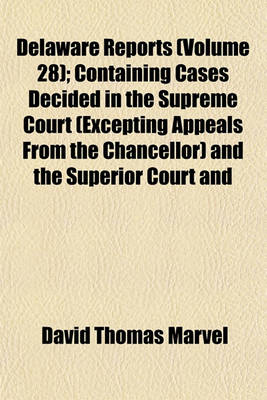 Delaware Reports (Volume 28); Containing Cases Decided in the Supreme Court (Excepting Appeals From the Chancellor) and the Superior Court and

David Thomas Marvel